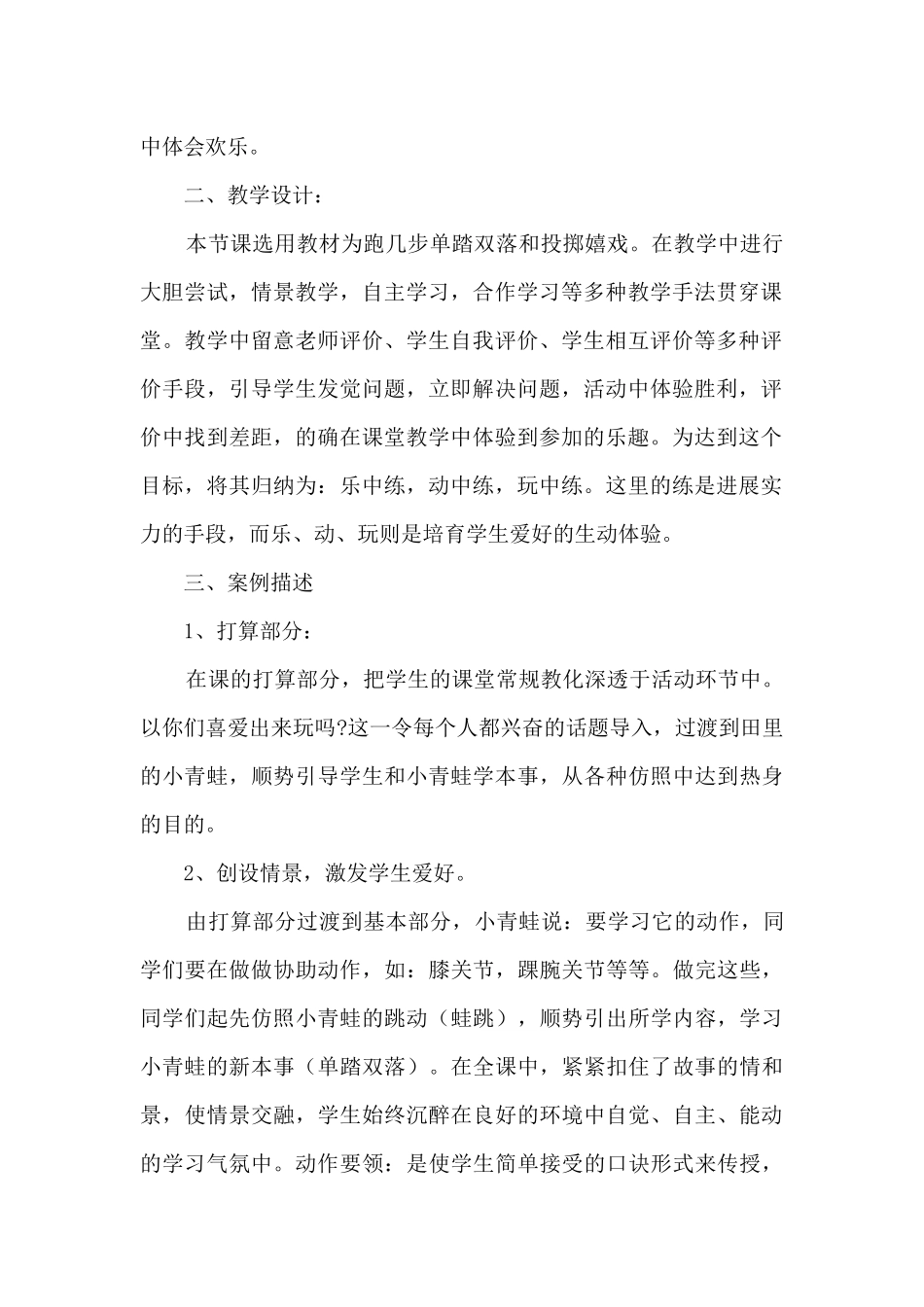 中体会欢乐。

二、教学设计：

本节课选用教材为跑几步单踏双落和投掷嬉戏。在教学中进行大胆尝试，情景教学，自主学习，合作学习等多种教学手法贯穿课堂。教学中留意老师评价、学生自我评价、学生相互评价等多种评价手段，引导学生发觉问题，立即解决问题，活动中体验胜利，评价中找到差距，的确在课堂教学中体验到参加的乐趣。为达到这个目标，将其归纳为：乐中练，动中练，玩中练。这里的练是进展实力的手段，而乐、动、玩则是培育学生爱好的生动体验。

三、案例描述

1、打算部分：

在课的打算部分，把学生的课堂常规教化深透于活动环节中。以你们喜爱出来玩吗?这一令每个人都兴奋的话题导入，过渡到田里的小青蛙，顺势引导学生和小青蛙学本事，从各种仿照中达到热身的目的。

2、创设情景，激发学生爱好。

由打算部分过渡到基本部分，小青蛙说：要学习它的动作，同学们要在做做协助动作，如：膝关节，踝腕关节等等。做完这些，同学们起先仿照小青蛙的跳动（蛙跳），顺势引出所学内容，学习小青蛙的新本事（单踏双落）。在全课中，紧紧扣住了故事的情和景，使情景交融，学生始终沉醉在良好的环境中自觉、自主、能动的学习气氛中。动作要领：是使学生简单接受的口诀形式来传授，